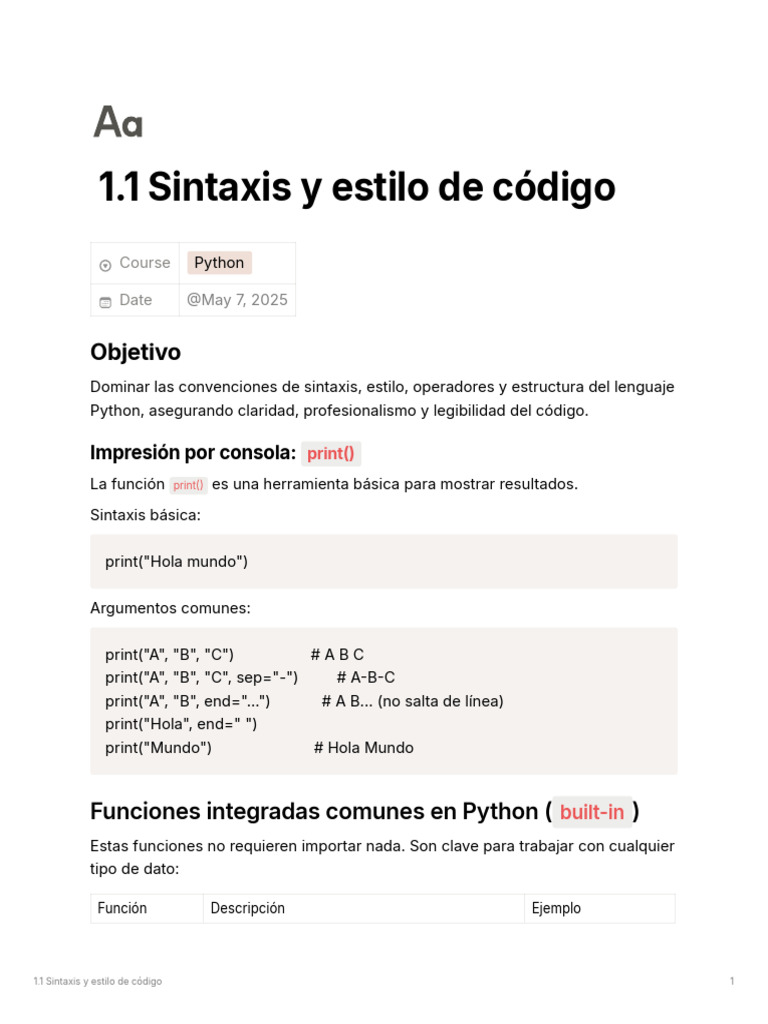 Aa

1.1 Sintaxis y estilo de código

| Course | Python |
|---|---|
| Date | @May 7, 2025 |

Objetivo

Dominar las convenciones de sintaxis, estilo, operadores y estructura del lenguaje Python, asegurando claridad, profesionalismo y legibilidad del código.

Impresión por consola: print()

La función print() es una herramienta básica para mostrar resultados.

Sintaxis básica:

print("Hola mundo")

Argumentos comunes:

print("A", "B", "C") # A B C
print("A", "B", "C", sep="-") # A-B-C
print("A", "B", end="...") # A B... (no salta de línea)
print("Hola", end=" ")
print("Mundo") # Hola Mundo

Funciones integradas comunes en Python ( built-in )

Estas funciones no requieren importar nada. Son clave para trabajar con cualquier tipo de dato:

| Función | Descripción | Ejemplo |
|---|---|---|

1.1 Sintaxis y estilo de código 1